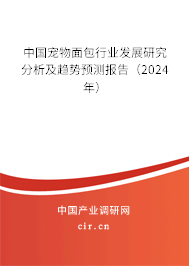 中国宠物面包行业发展研究分析及趋势预测报告（2024年）

中国产业调研网
cir.cn